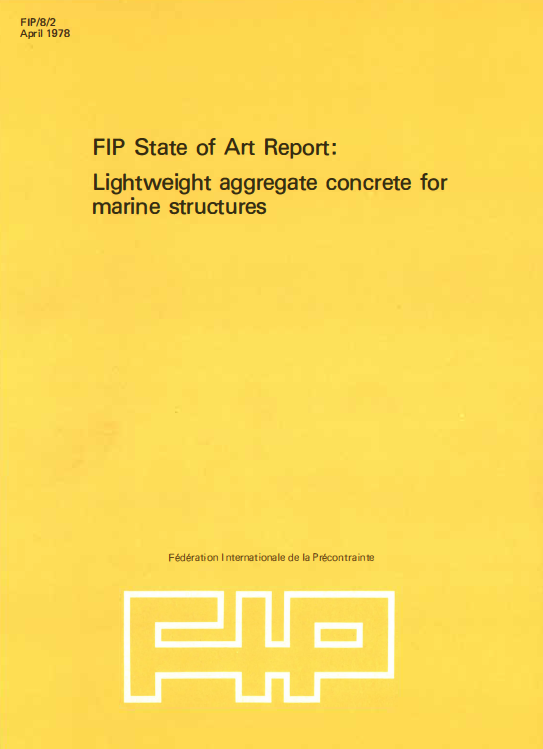 FIP/8/2
April 1978

FIP State of Art Report:
Lightweight aggregate concrete for marine structures

Fédération Internationale de la Précontrainte

FIP